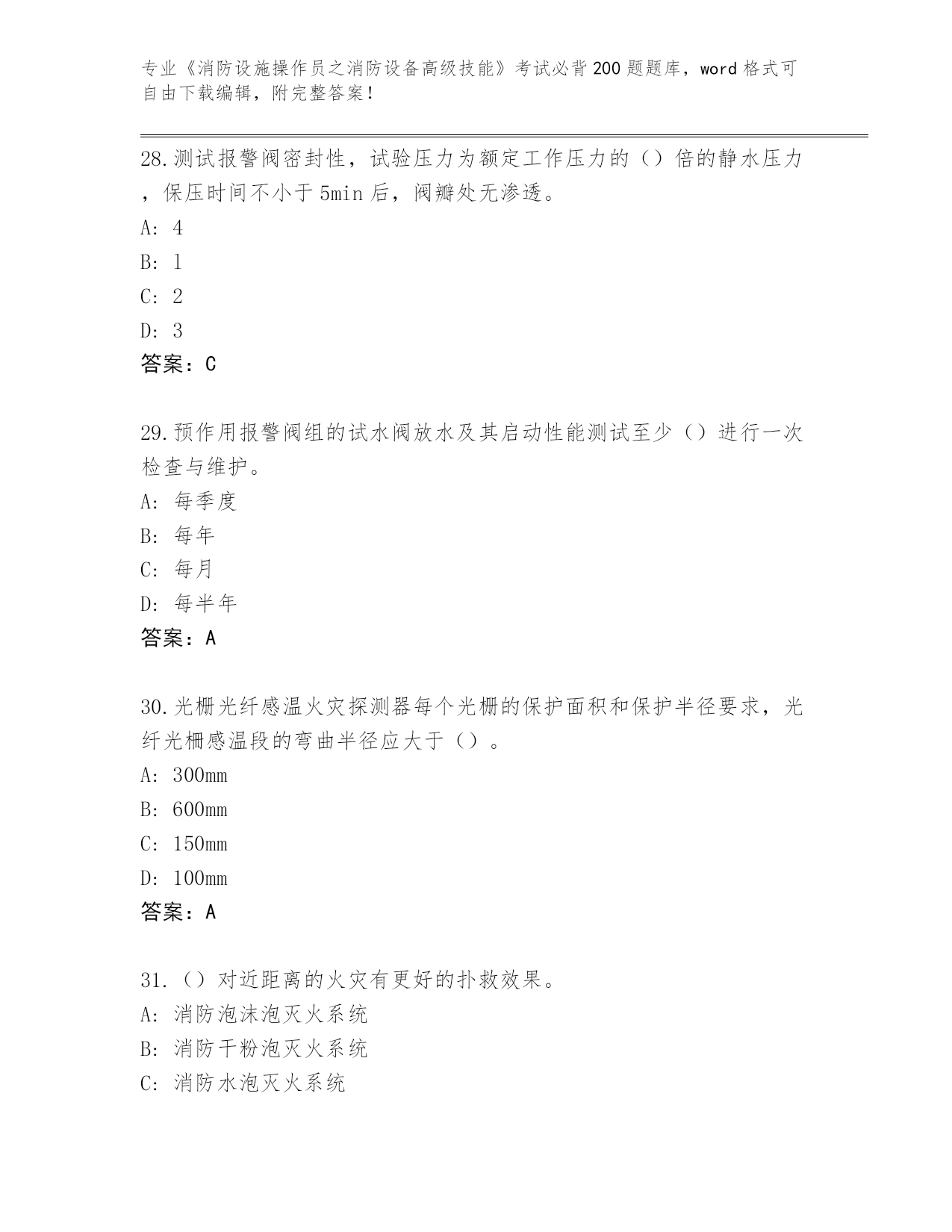 专业《消防设施操作员之消防设备高级技能》考试必背200题题库，word格式可自由下载编辑，附完整答案！

28.测试报警阀密封性，试验压力为额定工作压力的（）倍的静水压力，保压时间不小于5min后，阀瓣处无渗透。
A: 4
B: 1
C: 2
D: 3
答案：C

29.预作用报警阀组的试水阀放水及其启动性能测试至少（）进行一次检查与维护。
A: 每季度
B: 每年
C: 每月
D: 每半年
答案：A

30.光栅光纤感温火灾探测器每个光栅的保护面积和保护半径要求，光纤光栅感温段的弯曲半径应大于（）。
A: 300mm
B: 600mm
C: 150mm
D: 100mm
答案：A

31.（）对近距离的火灾有更好的扑救效果。
A: 消防泡沫泡灭火系统
B: 消防干粉泡灭火系统
C: 消防水泡灭火系统